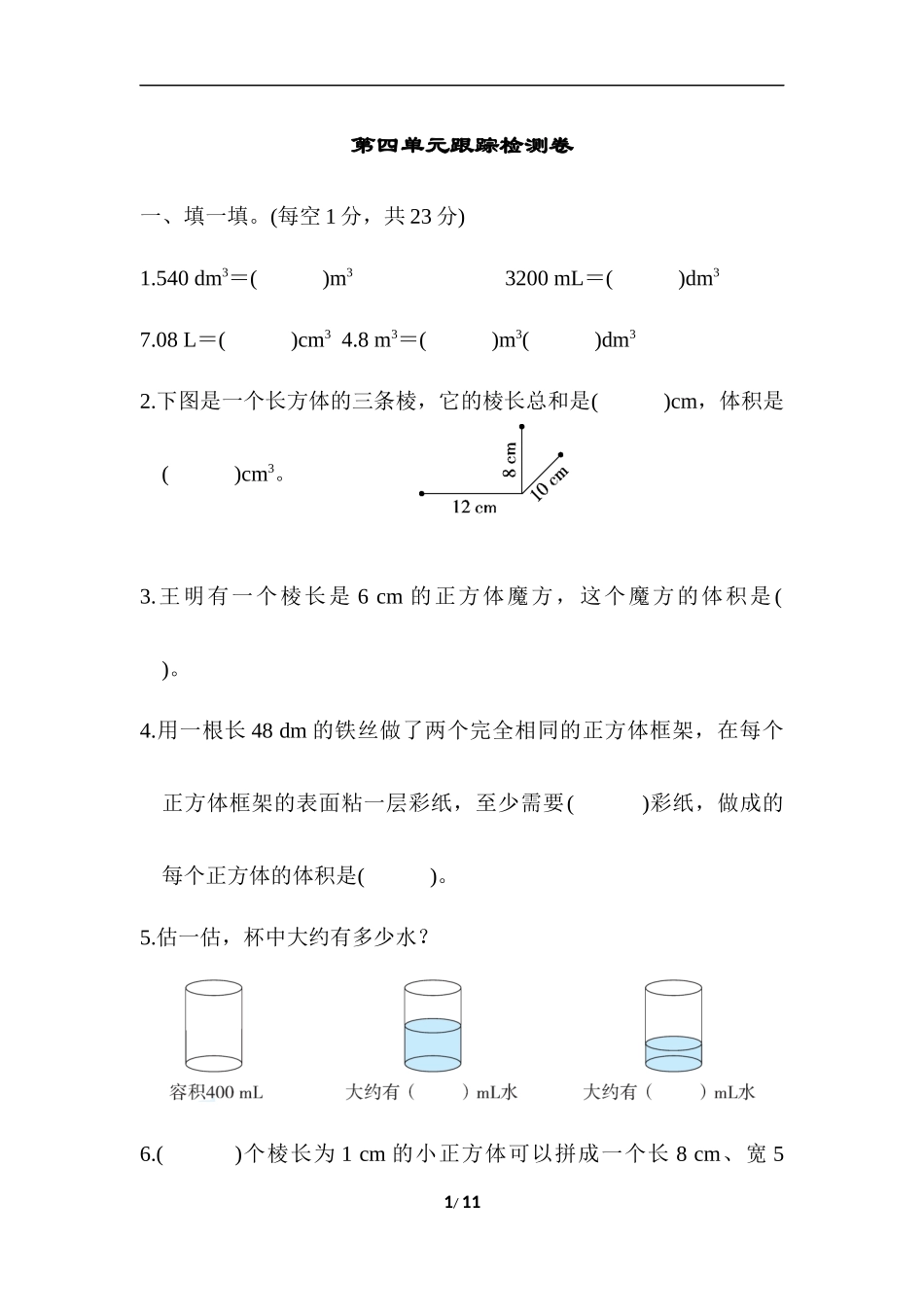 第四单元跟踪检测卷

一、填一填。(每空 1 分，共 23 分)

1.540 $dm^3$＝(　　　)$m^3$　　　　　3200 mL＝(　　　)$dm^3$

7.08 L＝(　　　)$cm^3$　4.8 $m^3$＝(　　　)$m^3$(　　　)$dm^3$

2.下图是一个长方体的三条棱，它的棱长总和是(　　　)cm，体积是(　　　)$cm^3$。

8 cm
10 cm
12 cm

3.王明有一个棱长是 6 cm 的正方体魔方，这个魔方的体积是(　　　)。

4.用一根长 48 dm 的铁丝做了两个完全相同的正方体框架，在每个正方体框架的表面粘一层彩纸，至少需要(　　　)彩纸，做成的每个正方体的体积是(　　　)。

5.估一估，杯中大约有多少水？

容积400 mL　　大约有（　　）mL水　　大约有（　　）mL水

6.(　　　)个棱长为 1 cm 的小正方体可以拼成一个长 8 cm、宽 5

1/ 11